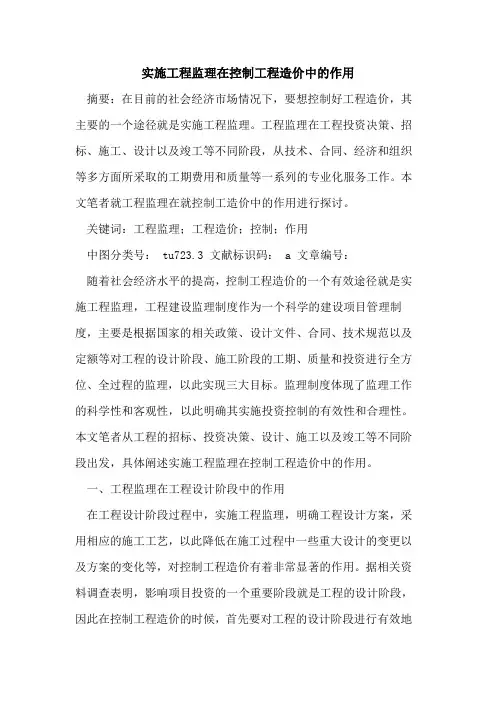 实施工程监理在控制工程造价中的作用

摘要：在目前的社会经济市场情况下，要想控制好工程造价，其主要的一个途径就是实施工程监理。工程监理在工程投资决策、招标、施工、设计以及竣工等不同阶段，从技术、合同、经济和组织等多方面所采取的工期费用和质量等一系列的专业化服务工作。本文笔者就工程监理在就控制工造价中的作用进行探讨。

关键词：工程监理；工程造价；控制；作用

中图分类号： tu723.3 文献标识码： a 文章编号：

随着社会经济水平的提高，控制工程造价的一个有效途径就是实施工程监理，工程建设监理制度作为一个科学的建设项目管理制度，主要是根据国家的相关政策、设计文件、合同、技术规范以及定额等对工程的设计阶段、施工阶段的工期、质量和投资进行全方位、全过程的监理，以此实现三大目标。监理制度体现了监理工作的科学性和客观性，以此明确其实施投资控制的有效性和合理性。本文笔者从工程的招标、投资决策、设计、施工以及竣工等不同阶段出发，具体阐述实施工程监理在控制工程造价中的作用。

一、工程监理在工程设计阶段中的作用

在工程设计阶段过程中，实施工程监理，明确工程设计方案，采用相应的施工工艺，以此降低在施工过程中一些重大设计的变更以及方案的变化等，对控制工程造价有着非常显著的作用。据相关资料调查表明，影响项目投资的一个重要阶段就是工程的设计阶段，因此在控制工程造价的时候，首先要对工程的设计阶段进行有效地